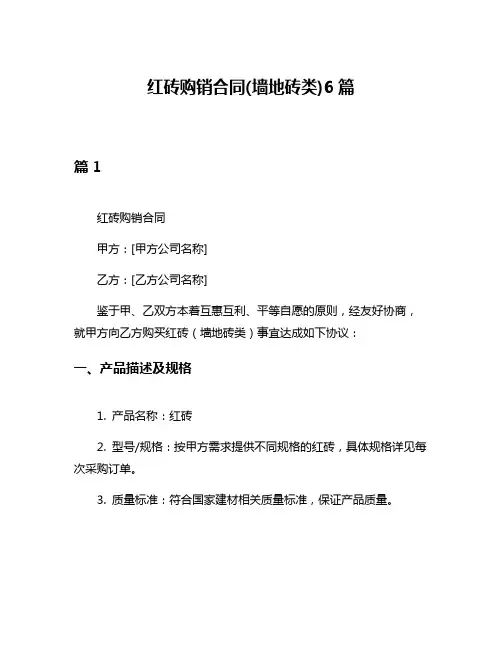 红砖购销合同(墙地砖类)6篇

篇1

红砖购销合同

甲方：[甲方公司名称]

乙方：[乙方公司名称]

鉴于甲、乙双方本着互惠互利、平等自愿的原则，经友好协商，就甲方向乙方购买红砖（墙地砖类）事宜达成如下协议：

一、产品描述及规格

1. 产品名称：红砖

2. 型号/规格：按甲方需求提供不同规格的红砖，具体规格详见每次采购订单。

3. 质量标准：符合国家建材相关质量标准，保证产品质量。